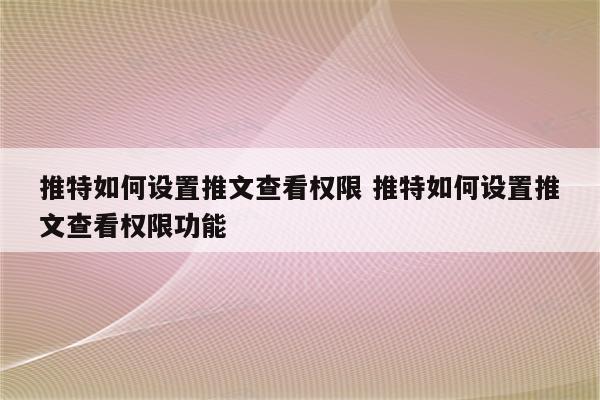 推特如何设置推文查看权限 推特如何设置推文查看权限功能